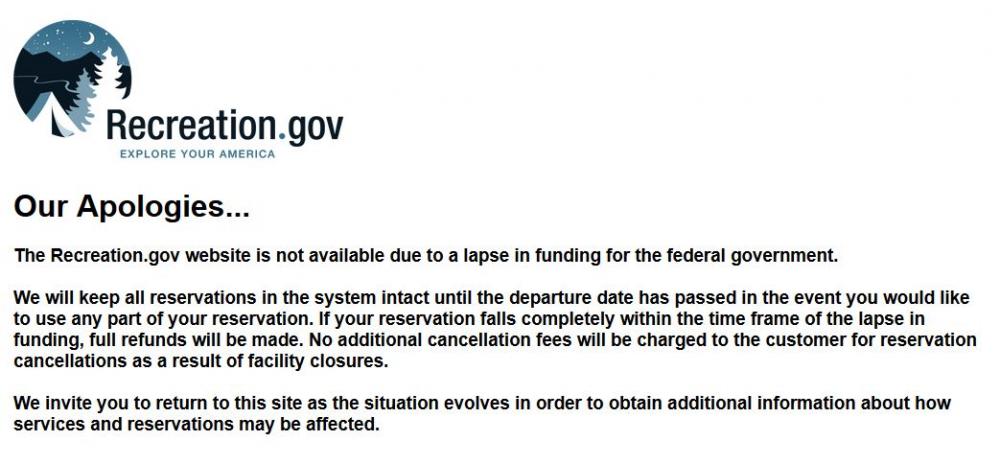 Recreation.gov
EXPLORE YOUR AMERICA

Our Apologies...

The Recreation.gov website is not available due to a lapse in funding for the federal government.

We will keep all reservations in the system intact until the departure date has passed in the event you would like to use any part of your reservation. If your reservation falls completely within the time frame of the lapse in funding, full refunds will be made. No additional cancellation fees will be charged to the customer for reservation cancellations as a result of facility closures.

We invite you to return to this site as the situation evolves in order to obtain additional information about how services and reservations may be affected.